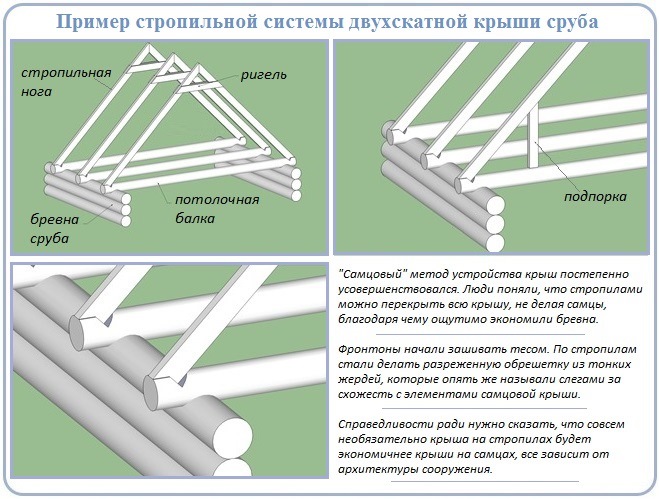 Пример стропильной системы двухскатной крыши сруба

стропильная нога

ригель

потолочная балка

бревна сруба

подпорка

"Самцовый" метод устройства крыш постепенно усовершенствовался. Люди поняли, что стропилами можно перекрыть всю крышу, не делая самцы, благодаря чему ощутимо экономили бревна.

Фронтоны начали зашивать тесом. По стропилам стали делать разреженную обрешетку из тонких жердей, которые опять же называли слегами за схожесть с элементами самцовой крыши.

Справедливости ради нужно сказать, что совсем необязательно крыша на стропилах будет экономичнее крыши на самцах, все зависит от архитектуры сооружения.